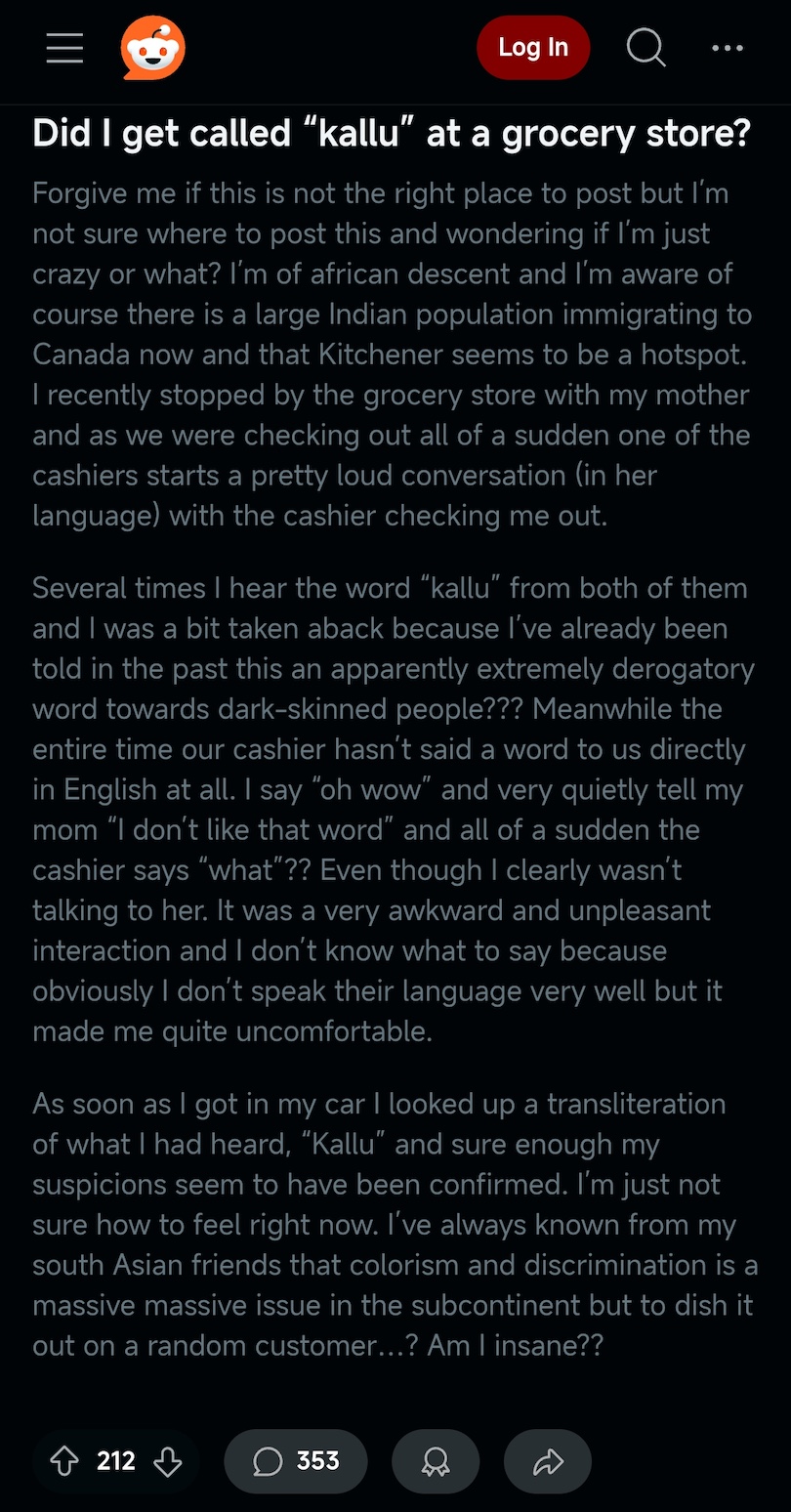 Log In

Did I get called “kallu” at a grocery store?

Forgive me if this is not the right place to post but I’m not sure where to post this and wondering if I’m just crazy or what? I’m of african descent and I’m aware of course there is a large Indian population immigrating to Canada now and that Kitchener seems to be a hotspot. I recently stopped by the grocery store with my mother and as we were checking out all of a sudden one of the cashiers starts a pretty loud conversation (in her language) with the cashier checking me out.

Several times I hear the word “kallu” from both of them and I was a bit taken aback because I’ve already been told in the past this an apparently extremely derogatory word towards dark-skinned people??? Meanwhile the entire time our cashier hasn’t said a word to us directly in English at all. I say “oh wow” and very quietly tell my mom “I don’t like that word” and all of a sudden the cashier says “what”?? Even though I clearly wasn’t talking to her. It was a very awkward and unpleasant interaction and I don’t know what to say because obviously I don’t speak their language very well but it made me quite uncomfortable.

As soon as I got in my car I looked up a transliteration of what I had heard, “Kallu” and sure enough my suspicions seem to have been confirmed. I’m just not sure how to feel right now. I’ve always known from my south Asian friends that colorism and discrimination is a massive massive issue in the subcontinent but to dish it out on a random customer…? Am I insane??

212 353